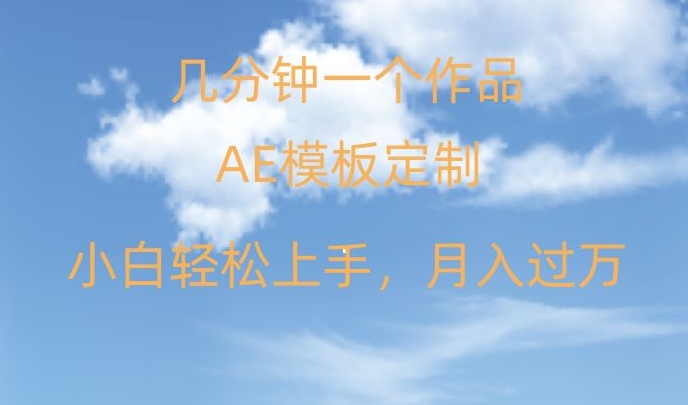 几分钟一个作品

AE模板定制

小白轻松上手，月入过万